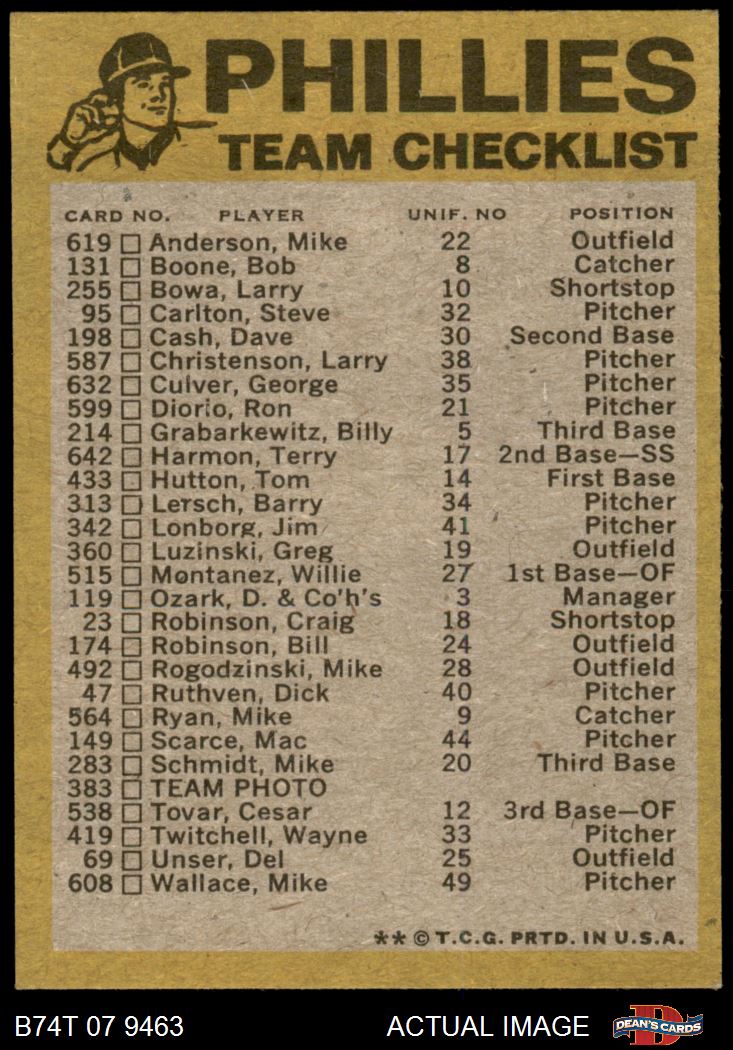 PHILLIES
TEAM CHECKLIST

| CARD NO. | PLAYER | UNIF. NO | POSITION |
|---|---|---|---|
| 619 | ☐ Anderson, Mike | 22 | Outfield |
| 131 | ☐ Boone, Bob | 8 | Catcher |
| 255 | ☐ Bowa, Larry | 10 | Shortstop |
| 95 | ☐ Carlton, Steve | 32 | Pitcher |
| 198 | ☐ Cash, Dave | 30 | Second Base |
| 587 | ☐ Christenson, Larry | 38 | Pitcher |
| 632 | ☐ Culver, George | 35 | Pitcher |
| 599 | ☐ Diorio, Ron | 21 | Pitcher |
| 214 | ☐ Grabarkewitz, Billy | 5 | Third Base |
| 642 | ☐ Harmon, Terry | 17 | 2nd Base—SS |
| 433 | ☐ Hutton, Tom | 14 | First Base |
| 313 | ☐ Lersch, Barry | 34 | Pitcher |
| 342 | ☐ Lonborg, Jim | 41 | Pitcher |
| 360 | ☐ Luzinski, Greg | 19 | Outfield |
| 515 | ☐ Montanez, Willie | 27 | 1st Base—OF |
| 119 | ☐ Ozark, D. & Co'h's | 3 | Manager |
| 23 | ☐ Robinson, Craig | 18 | Shortstop |
| 174 | ☐ Robinson, Bill | 24 | Outfield |
| 492 | ☐ Rogodzinski, Mike | 28 | Outfield |
| 47 | ☐ Ruthven, Dick | 40 | Pitcher |
| 564 | ☐ Ryan, Mike | 9 | Catcher |
| 149 | ☐ Scarce, Mac | 44 | Pitcher |
| 283 | ☐ Schmidt, Mike | 20 | Third Base |
| 383 | ☐ TEAM PHOTO | | |
| 538 | ☐ Tovar, Cesar | 12 | 3rd Base—OF |
| 419 | ☐ Twitchell, Wayne | 33 | Pitcher |
| 69 | ☐ Unser, Del | 25 | Outfield |
| 608 | ☐ Wallace, Mike | 49 | Pitcher |

** © T.C.G. PRTD. IN U.S.A.

B74T 07 9463 ACTUAL IMAGE DEAN'S CARDS